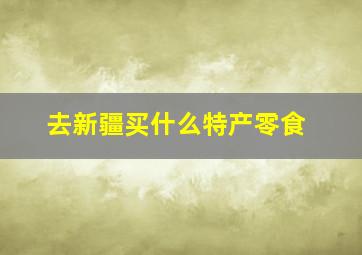 去新疆买什么特产零食